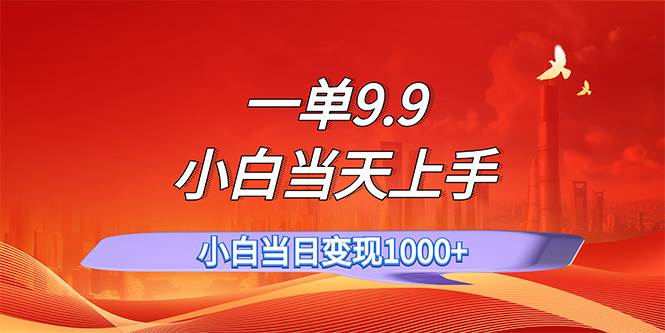 一单9.9
小白当天上手

小白当日变现1000+